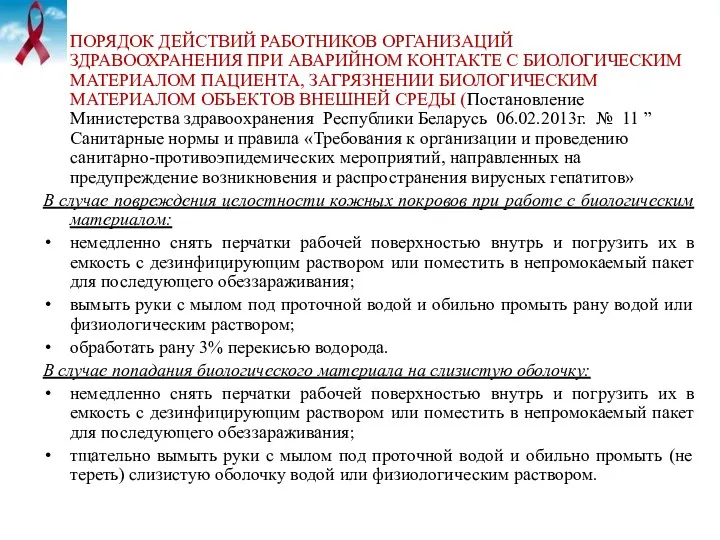 ПОРЯДОК ДЕЙСТВИЙ РАБОТНИКОВ ОРГАНИЗАЦИЙ ЗДРАВООХРАНЕНИЯ ПРИ АВАРИЙНОМ КОНТАКТЕ С БИОЛОГИЧЕСКИМ МАТЕРИАЛОМ ПАЦИЕНТА, ЗАГРЯЗНЕНИИ БИОЛОГИЧЕСКИМ МАТЕРИАЛОМ ОБЪЕКТОВ ВНЕШНЕЙ СРЕДЫ (Постановление Министерства здравоохранения Республики Беларусь 06.02.2013г. № 11 ” Санитарные нормы и правила «Требования к организации и проведению санитарно-противоэпидемических мероприятий, направленных на предупреждение возникновения и распространения вирусных гепатитов»

В случае повреждения целостности кожных покровов при работе с биологическим материалом:

• немедленно снять перчатки рабочей поверхностью внутрь и погрузить их в емкость с дезинфицирующим раствором или поместить в непромокаемый пакет для последующего обеззараживания;

• вымыть руки с мылом под проточной водой и обильно промыть рану водой или физиологическим раствором;

• обработать рану 3% перекисью водорода.

В случае попадания биологического материала на слизистую оболочку:

• немедленно снять перчатки рабочей поверхностью внутрь и погрузить их в емкость с дезинфицирующим раствором или поместить в непромокаемый пакет для последующего обеззараживания;

• тщательно вымыть руки с мылом под проточной водой и обильно промыть (не тереть) слизистую оболочку водой или физиологическим раствором.